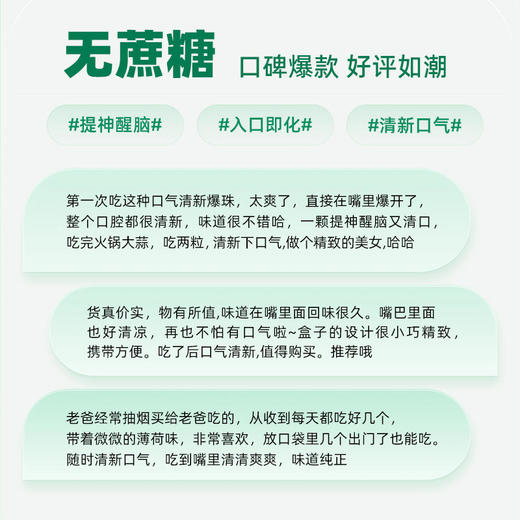 无蔗糖 口碑爆款 好评如潮

#提神醒脑#

#入口即化#

#清新口气#

第一次吃这种口气清新爆珠，太爽了，直接在嘴里爆开了，整个口腔都很清新，味道很不错哈，一颗提神醒脑又清口，吃完火锅大蒜，吃两粒，清新下口气,做个精致的美女,哈哈

货真价实，物有所值,味道在嘴里面回味很久。嘴巴里面也好清凉，再也不怕有口气啦~盒子的设计很小巧精致，携带方便。吃了后口气清新,值得购买。推荐哦

老爸经常抽烟买给老爸吃的，从收到每天都吃好几个，带着微微的薄荷味，非常喜欢，放口袋里几个出门了也能吃。随时清新口气，吃到嘴里清清爽爽，味道纯正